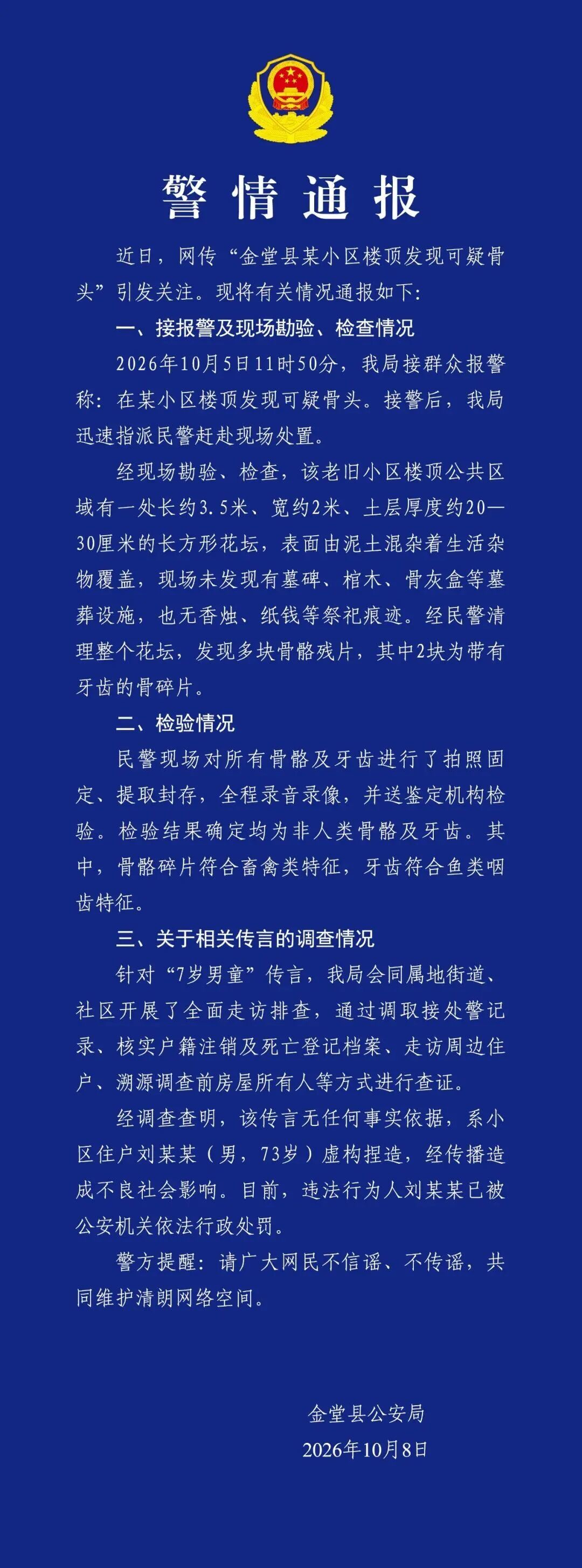 警情通报

近日，网传“金堂县某小区楼顶发现可疑骨头”引发关注。现将有关情况通报如下:

一、接报警及现场勘验、检查情况

2026年10月5日11时50分，我局接群众报警称:在某小区楼顶发现可疑骨头。接警后，我局迅速指派民警赶赴现场处置。

经现场勘验、检查，该老旧小区楼顶公共区域有一处长约3.5米、宽约2米、土层厚度约20—30厘米的长方形花坛，表面由泥土混杂着生活杂物覆盖，现场未发现有墓碑、棺木、骨灰盒等墓葬设施，也无香烛、纸钱等祭祀痕迹。经民警清理整个花坛，发现多块骨骼残片，其中2块为带有牙齿的骨碎片。

二、检验情况

民警现场对所有骨骼及牙齿进行了拍照固定、提取封存，全程录音录像，并送鉴定机构检验。检验结果确定均为非人类骨骼及牙齿。其中，骨骼碎片符合畜禽类特征，牙齿符合鱼类咽齿特征。

三、关于相关传言的调查情况

针对“7岁男童”传言，我局会同属地街道、社区开展了全面走访排查，通过调取接处警记录、核实户籍注销及死亡登记档案、走访周边住户、溯源调查前房屋所有人等方式进行查证。

经调查查明，该传言无任何事实依据，系小区住户刘某某（男，73岁）虚构捏造，经传播造成不良社会影响。目前，违法行为人刘某某已被公安机关依法行政处罚。

警方提醒:请广大网民不信谣、不传谣，共同维护清朗网络空间。

金堂县公安局
2026年10月8日